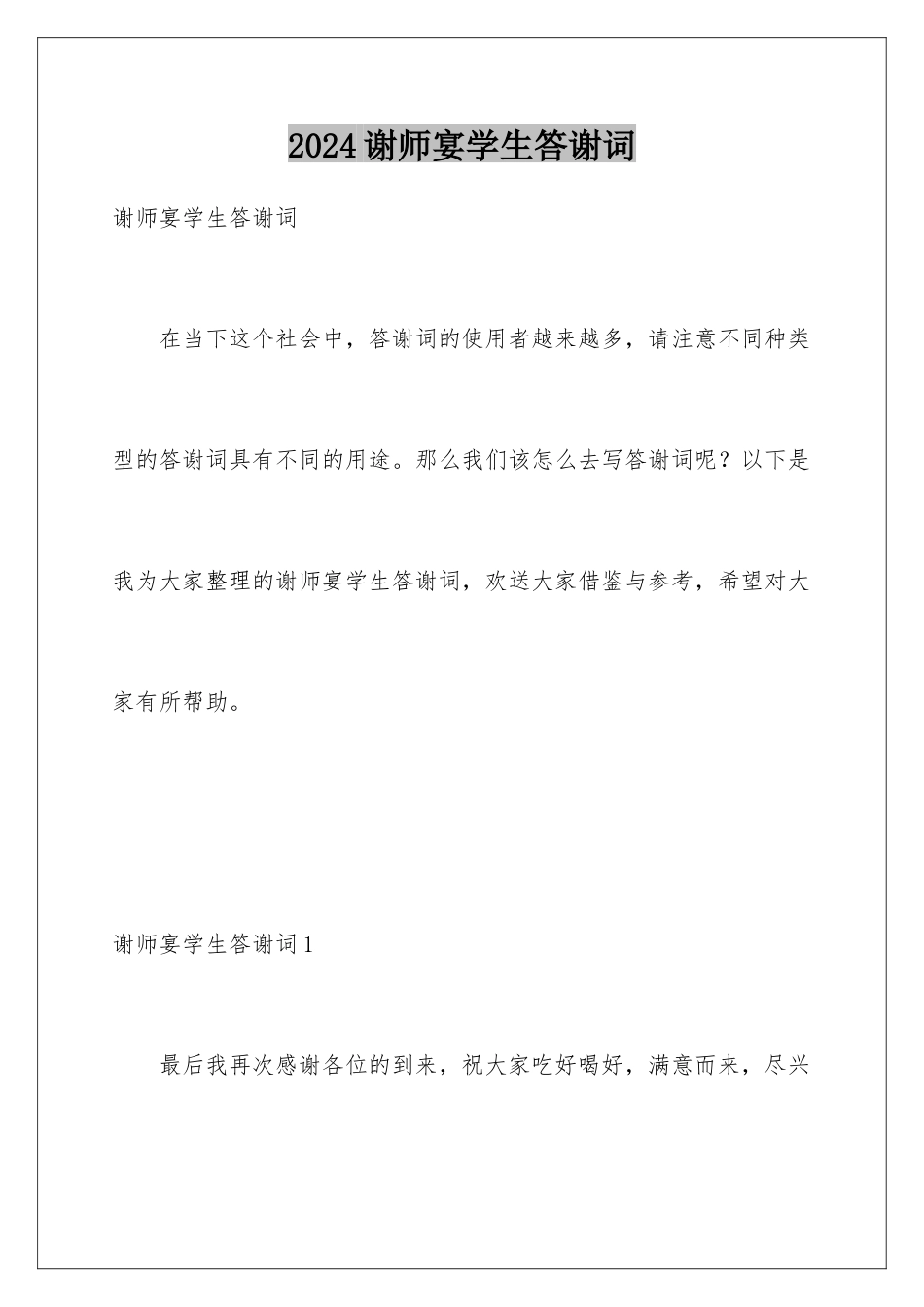 2024谢师宴学生答谢词

谢师宴学生答谢词

在当下这个社会中，答谢词的使用者越来越多，请注意不同种类型的答谢词具有不同的用途。那么我们该怎么去写答谢词呢？以下是我为大家整理的谢师宴学生答谢词，欢送大家借鉴与参考，希望对大家有所帮助。

谢师宴学生答谢词1

最后我再次感谢各位的到来，祝大家吃好喝好，满意而来，尽兴